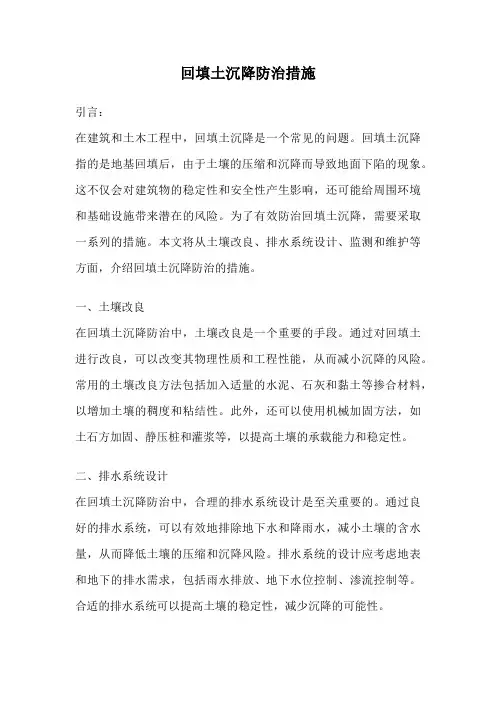 回填土沉降防治措施

引言：

在建筑和土木工程中，回填土沉降是一个常见的问题。回填土沉降指的是地基回填后，由于土壤的压缩和沉降而导致地面下陷的现象。这不仅会对建筑物的稳定性和安全性产生影响，还可能给周围环境和基础设施带来潜在的风险。为了有效防治回填土沉降，需要采取一系列的措施。本文将从土壤改良、排水系统设计、监测和维护等方面，介绍回填土沉降防治的措施。

一、土壤改良

在回填土沉降防治中，土壤改良是一个重要的手段。通过对回填土进行改良，可以改变其物理性质和工程性能，从而减小沉降的风险。常用的土壤改良方法包括加入适量的水泥、石灰和黏土等掺合材料，以增加土壤的稠度和粘结性。此外，还可以使用机械加固方法，如土石方加固、静压桩和灌浆等，以提高土壤的承载能力和稳定性。

二、排水系统设计

在回填土沉降防治中，合理的排水系统设计是至关重要的。通过良好的排水系统，可以有效地排除地下水和降雨水，减小土壤的含水量，从而降低土壤的压缩和沉降风险。排水系统的设计应考虑地表和地下的排水需求，包括雨水排放、地下水位控制、渗流控制等。合适的排水系统可以提高土壤的稳定性，减少沉降的可能性。